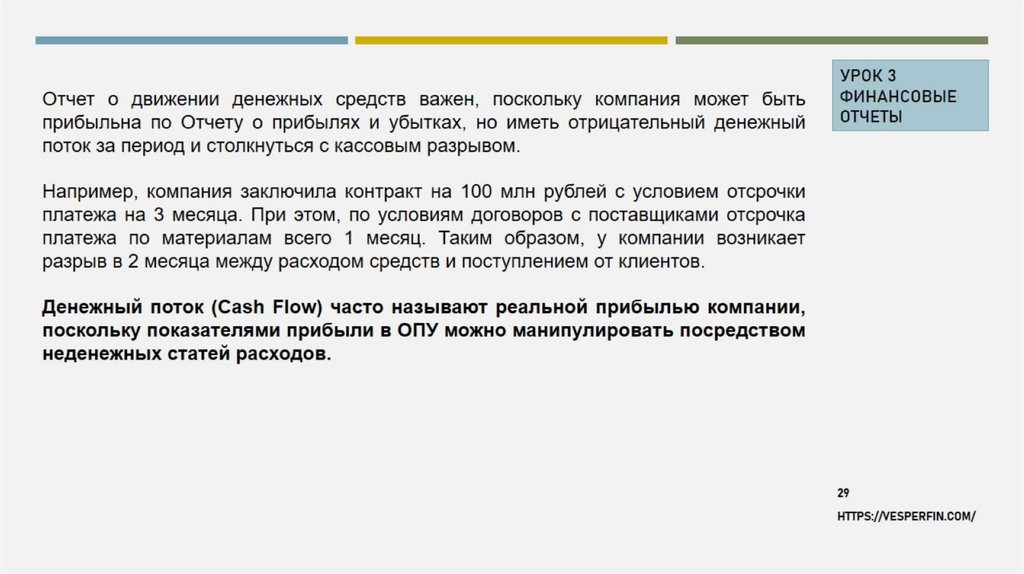 УРОК 3 ФИНАНСОВЫЕ ОТЧЕТЫ

Отчет о движении денежных средств важен, поскольку компания может быть прибыльна по Отчету о прибылях и убытках, но иметь отрицательный денежный поток за период и столкнуться с кассовым разрывом.

Например, компания заключила контракт на 100 млн рублей с условием отсрочки платежа на 3 месяца. При этом, по условиям договоров с поставщиками отсрочка платежа по материалам всего 1 месяц. Таким образом, у компании возникает разрыв в 2 месяца между расходом средств и поступлением от клиентов.

Денежный поток (Cash Flow) часто называют реальной прибылью компании, поскольку показателями прибыли в ОПУ можно манипулировать посредством неденежных статей расходов.

29

HTTPS://VESPERFIN.COM/